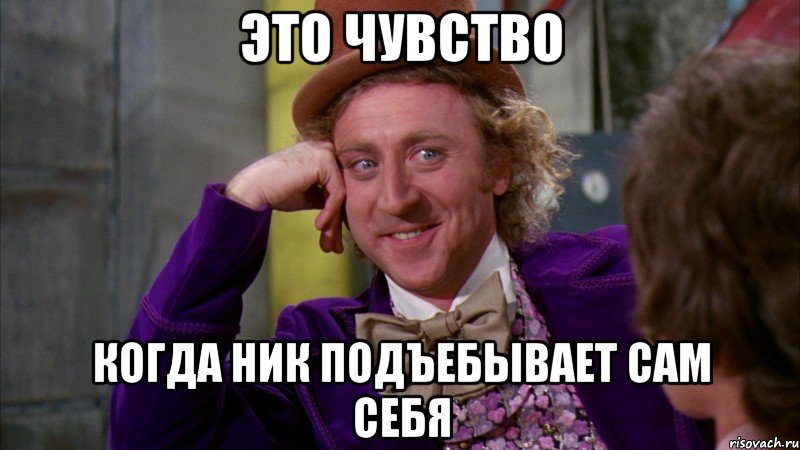 ЭТО ЧУВСТВО

КОГДА НИК ПОДЪЕБЫВАЕТ САМ СЕБЯ

risovach.ru